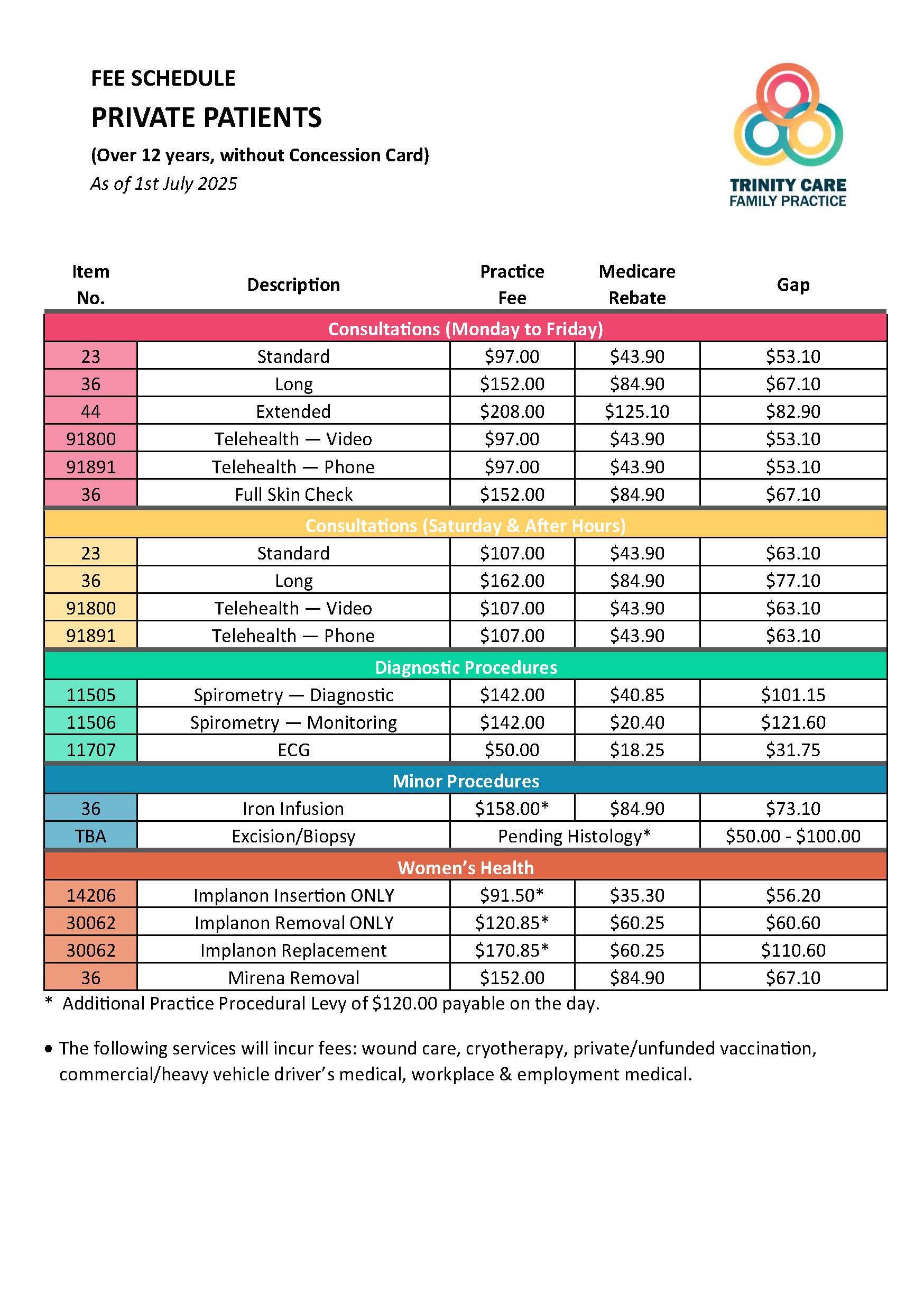 FEE SCHEDULE

PRIVATE PATIENTS

(Over 12 years, without Concession Card)

As of 1st July 2025

TRINITY CARE
FAMILY PRACTICE

| Item No. | Description | Practice Fee | Medicare Rebate | Gap |
|---|---|---|---|---|
| Consultations (Monday to Friday) | | | | |
| 23 | Standard | \$97.00 | \$43.90 | \$53.10 |
| 36 | Long | \$152.00 | \$84.90 | \$67.10 |
| 44 | Extended | \$208.00 | \$125.10 | \$82.90 |
| 91800 | Telehealth — Video | \$97.00 | \$43.90 | \$53.10 |
| 91891 | Telehealth — Phone | \$97.00 | \$43.90 | \$53.10 |
| 36 | Full Skin Check | \$152.00 | \$84.90 | \$67.10 |
| Consultations (Saturday & After Hours) | | | | |
| 23 | Standard | \$107.00 | \$43.90 | \$63.10 |
| 36 | Long | \$162.00 | \$84.90 | \$77.10 |
| 91800 | Telehealth — Video | \$107.00 | \$43.90 | \$63.10 |
| 91891 | Telehealth — Phone | \$107.00 | \$43.90 | \$63.10 |
| Diagnostic Procedures | | | | |
| 11505 | Spirometry — Diagnostic | \$142.00 | \$40.85 | \$101.15 |
| 11506 | Spirometry — Monitoring | \$142.00 | \$20.40 | \$121.60 |
| 11707 | ECG | \$50.00 | \$18.25 | \$31.75 |
| Minor Procedures | | | | |
| 36 | Iron Infusion | \$158.00* | \$84.90 | \$73.10 |
| TBA | Excision/Biopsy | Pending Histology* | | \$50.00 - \$100.00 |
| Women's Health | | | | |
| 14206 | Implanon Insertion ONLY | \$91.50* | \$35.30 | \$56.20 |
| 30062 | Implanon Removal ONLY | \$120.85* | \$60.25 | \$60.60 |
| 30062 | Implanon Replacement | \$170.85* | \$60.25 | \$110.60 |
| 36 | Mirena Removal | \$152.00 | \$84.90 | \$67.10 |

* Additional Practice Procedural Levy of \$120.00 payable on the day.

• The following services will incur fees: wound care, cryotherapy, private/unfunded vaccination, commercial/heavy vehicle driver's medical, workplace & employment medical.